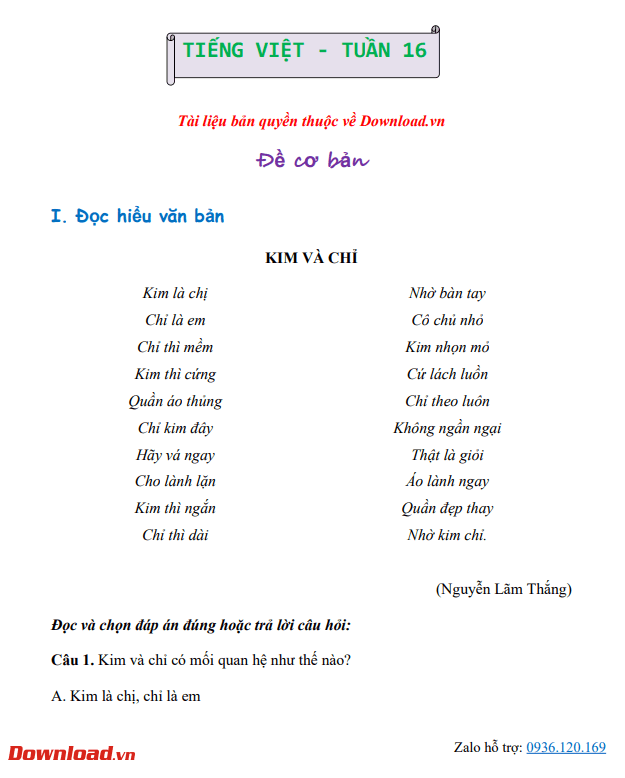 TIẾNG VIỆT - TUẦN 16

Tài liệu bản quyền thuộc về Download.vn

Đề cơ bản

I. Đọc hiểu văn bản

KIM VÀ CHỈ

Kim là chị
Chỉ là em
Chỉ thì mềm
Kim thì cứng
Quần áo thủng
Chỉ kim đây
Hãy vá ngay
Cho lành lặn
Kim thì ngắn
Chỉ thì dài

Nhờ bàn tay
Cô chủ nhỏ
Kim nhọn mỏ
Cứ lách luồn
Chỉ theo luôn
Không ngần ngại
Thật là giỏi
Áo lành ngay
Quần đẹp thay
Nhờ kim chỉ.

(Nguyễn Lãm Thắng)

Đọc và chọn đáp án đúng hoặc trả lời câu hỏi:

Câu 1. Kim và chỉ có mối quan hệ như thế nào?

A. Kim là chị, chỉ là em

Download.vn

Zalo hỗ trợ: 0936.120.169